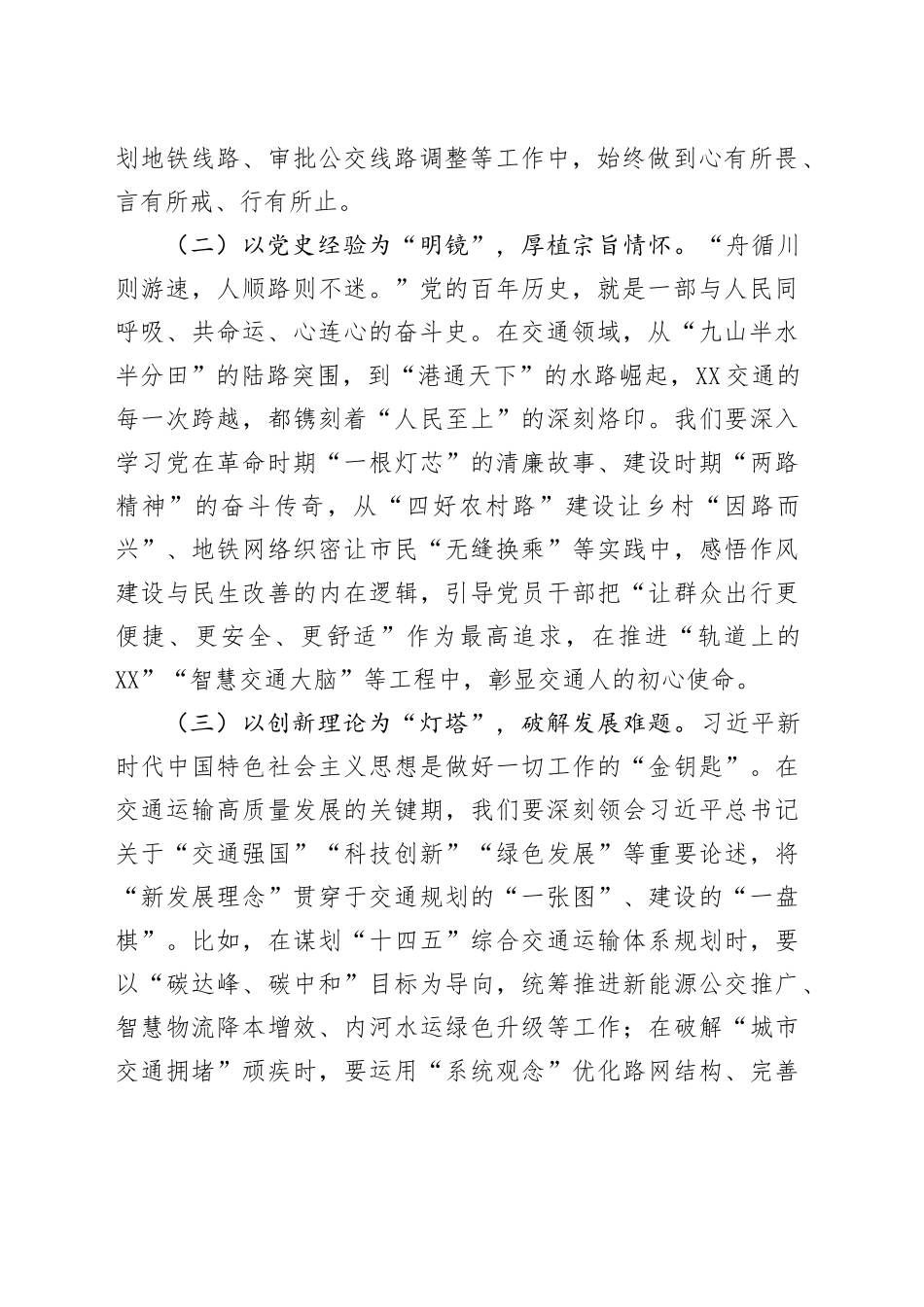 划地铁线路、审批公交线路调整等工作中，始终做到心有所畏、言有所戒、行有所止。

（二）以党史经验为“明镜”，厚植宗旨情怀。“舟循川则游速，人顺路则不迷。”党的百年历史，就是一部与人民同呼吸、共命运、心连心的奋斗史。在交通领域，从“九山半水半分田”的陆路突围，到“港通天下”的水路崛起，XX交通的每一次跨越，都镌刻着“人民至上”的深刻烙印。我们要深入学习党在革命时期“一根灯芯”的清廉故事、建设时期“两路精神”的奋斗传奇，从“四好农村路”建设让乡村“因路而兴”、地铁网络织密让市民“无缝换乘”等实践中，感悟作风建设与民生改善的内在逻辑，引导党员干部把“让群众出行更便捷、更安全、更舒适”作为最高追求，在推进“轨道上的XX”“智慧交通大脑”等工程中，彰显交通人的初心使命。

（三）以创新理论为“灯塔”，破解发展难题。习近平新时代中国特色社会主义思想是做好一切工作的“金钥匙”。在交通运输高质量发展的关键期，我们要深刻领会习近平总书记关于“交通强国”“科技创新”“绿色发展”等重要论述，将“新发展理念”贯穿于交通规划的“一张图”、建设的“一盘棋”。比如，在谋划“十四五”综合交通运输体系规划时，要以“碳达峰、碳中和”目标为导向，统筹推进新能源公交推广、智慧物流降本增效、内河水运绿色升级等工作；在破解“城市交通拥堵”顽疾时，要运用“系统观念”优化路网结构、完善